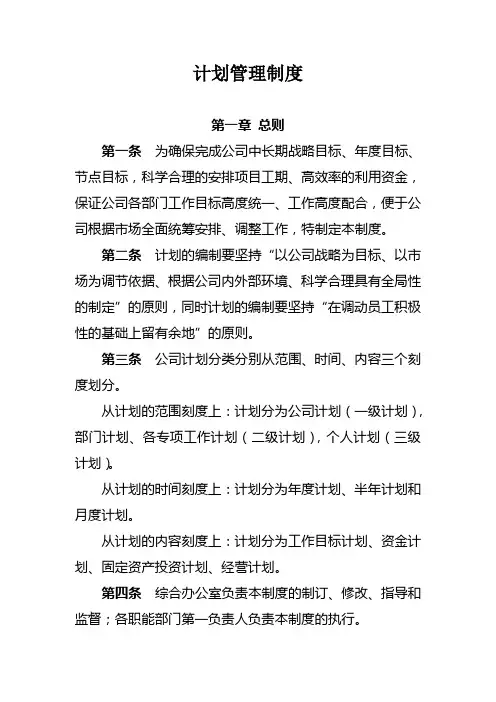 计划管理制度

第一章 总则

第一条 为确保完成公司中长期战略目标、年度目标、节点目标，科学合理的安排项目工期、高效率的利用资金，保证公司各部门工作目标高度统一、工作高度配合，便于公司根据市场全面统筹安排、调整工作，特制定本制度。

第二条 计划的编制要坚持“以公司战略为目标、以市场为调节依据、根据公司内外部环境、科学合理具有全局性的制定”的原则，同时计划的编制要坚持“在调动员工积极性的基础上留有余地”的原则。

第三条 公司计划分类分别从范围、时间、内容三个刻度划分。

从计划的范围刻度上：计划分为公司计划（一级计划），部门计划、各专项工作计划（二级计划），个人计划（三级计划）。

从计划的时间刻度上：计划分为年度计划、半年计划和月度计划。

从计划的内容刻度上：计划分为工作目标计划、资金计划、固定资产投资计划、经营计划。

第四条 综合办公室负责本制度的制订、修改、指导和监督；各职能部门第一负责人负责本制度的执行。